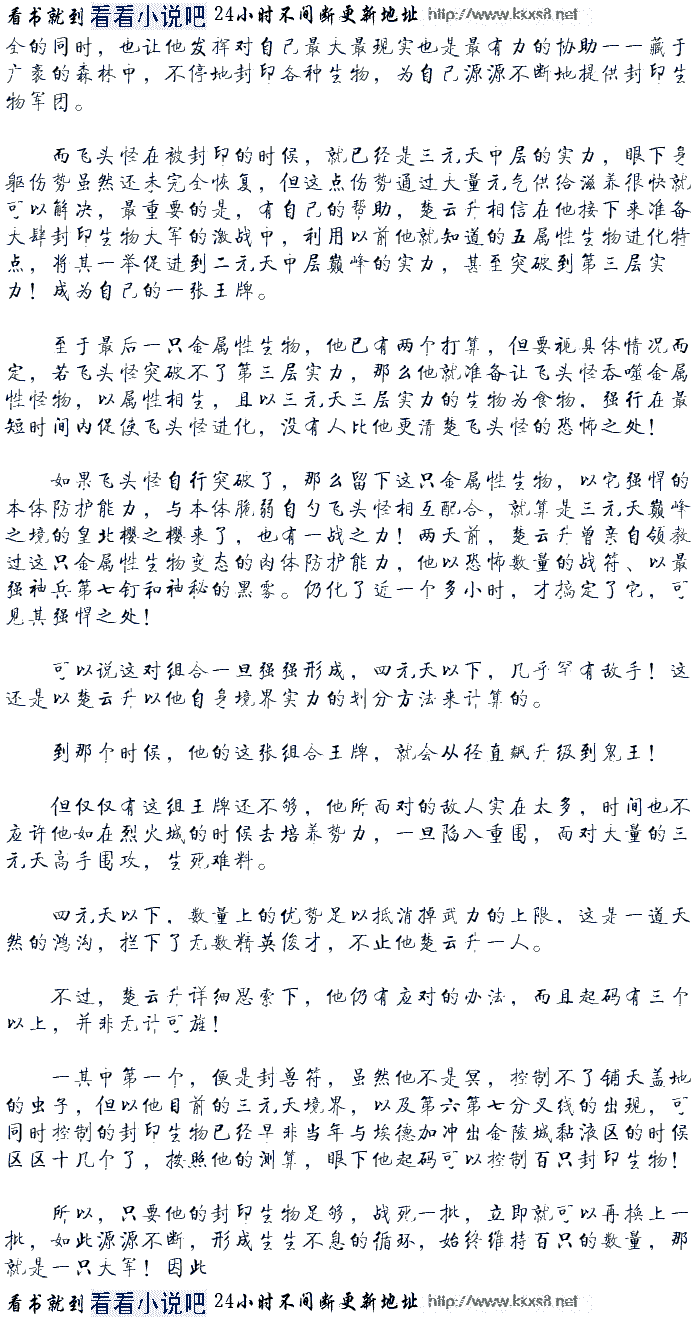 看书就到看看小说吧 24小时不间断更新地址 http://www.kkxs8.net

全的同时，也让他发挥对自己最大最现实也是最有力的协助——藏于广袤的森林中，不停地封印各种生物，为自己源源不断地提供封印生物军团。

而飞头怪在被封印的时候，就已经是三元天中层的实力，眼下身躯伤势虽然还未完全恢复，但这点伤势通过大量元气供给滋养很快就可以解决，最重要的是，有自己的帮助，楚云升相信在他接下来准备大肆封印生物大军的激战中，利用以前他就知道的五属性生物进化特点，将其一举促进到二元天中层巅峰的实力，甚至突破到第三层实力！成为自己的一张王牌。

至于最后一只金属性生物，他已有两个打算，但要视具体情况而定，若飞头怪突破不了第三层实力，那么他就准备让飞头怪吞噬金属性怪物，以属性相生，且以三元天三层实力的生物为食物，强行在最短时间内促使飞头怪进化，没有人比他更清楚飞头怪的恐怖之处！

如果飞头怪自行突破了，那么留下这只金属性生物，以它强悍的本体防护能力，与本体脆弱自匀飞头怪相互配合，就算是三元天巅峰之境的皇北樱之樱来了，也有一战之力！两天前，楚云升曾亲自领教过这只金属性生物变态的肉体防护能力，他以恐怖数量的战符、以最强神兵第七钉和神秘的黑雾。仍化了近一个多小时，才搞定了它，可见其强悍之处！

可以说这对组合一旦强强形成，四元天以下，几乎罕有敌手！这还是以楚云升以他自身境界实力的划分方法来计算的。

到那个时候，他的这张组合王牌，就会从径直飙升级到鬼王！

但仅仅有这组王牌还不够，他所面对的敌人实在太多，时间也不应许他如在烈火城的时候去培养势力，一旦陷入重围，面对大量的三元天高手围攻，生死难料。

四元天以下，数量上的优势足以抵消掉武力的上限，这是一道天然的鸿沟，拦下了无数精英俊才，不止他楚云升一人。

不过，楚云升详细思索下，他仍有应对的办法，而且起码有三个以上，并非无计可施！

一其中第一个，便是封兽符，虽然他不是冥，控制不了铺天盖地的虫子，但以他目前的三元天境界，以及第六第七分叉线的出现，可同时控制的封印生物已经早非当年与埃德加冲出金陵城黏液区的时候区区十几个了，按照他的测算，眼下他起码可以控制百只封印生物！

所以，只要他的封印生物足够，战死一批，立即就可以再换上一批，如此源源不断，形成生生不息的循环，始终维持百只的数量，那就是一只大军！因此

看书就到看看小说吧 24小时不间断更新地址 http://www.kkxs8.net